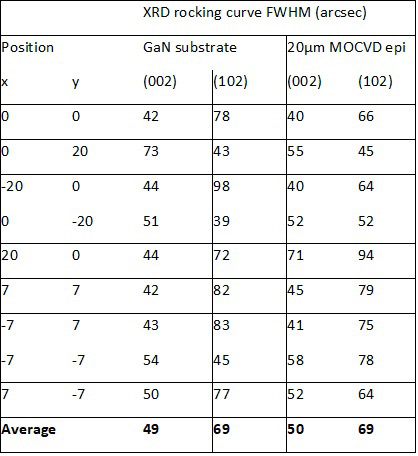 | | | XRD rocking curve FWHM (arcsec) | | | |
|---|---|---|---|---|---|
| Position | | GaN substrate | | 20µm MOCVD epi | |
| x | y | (002) | (102) | (002) | (102) |
| 0 | 0 | 42 | 78 | 40 | 66 |
| 0 | 20 | 73 | 43 | 55 | 45 |
| -20 | 0 | 44 | 98 | 40 | 64 |
| 0 | -20 | 51 | 39 | 52 | 52 |
| 20 | 0 | 44 | 72 | 71 | 94 |
| 7 | 7 | 42 | 82 | 45 | 79 |
| -7 | 7 | 43 | 83 | 41 | 75 |
| -7 | -7 | 54 | 45 | 58 | 78 |
| 7 | -7 | 50 | 77 | 52 | 64 |
| **Average** | | **49** | **69** | **50** | **69** |